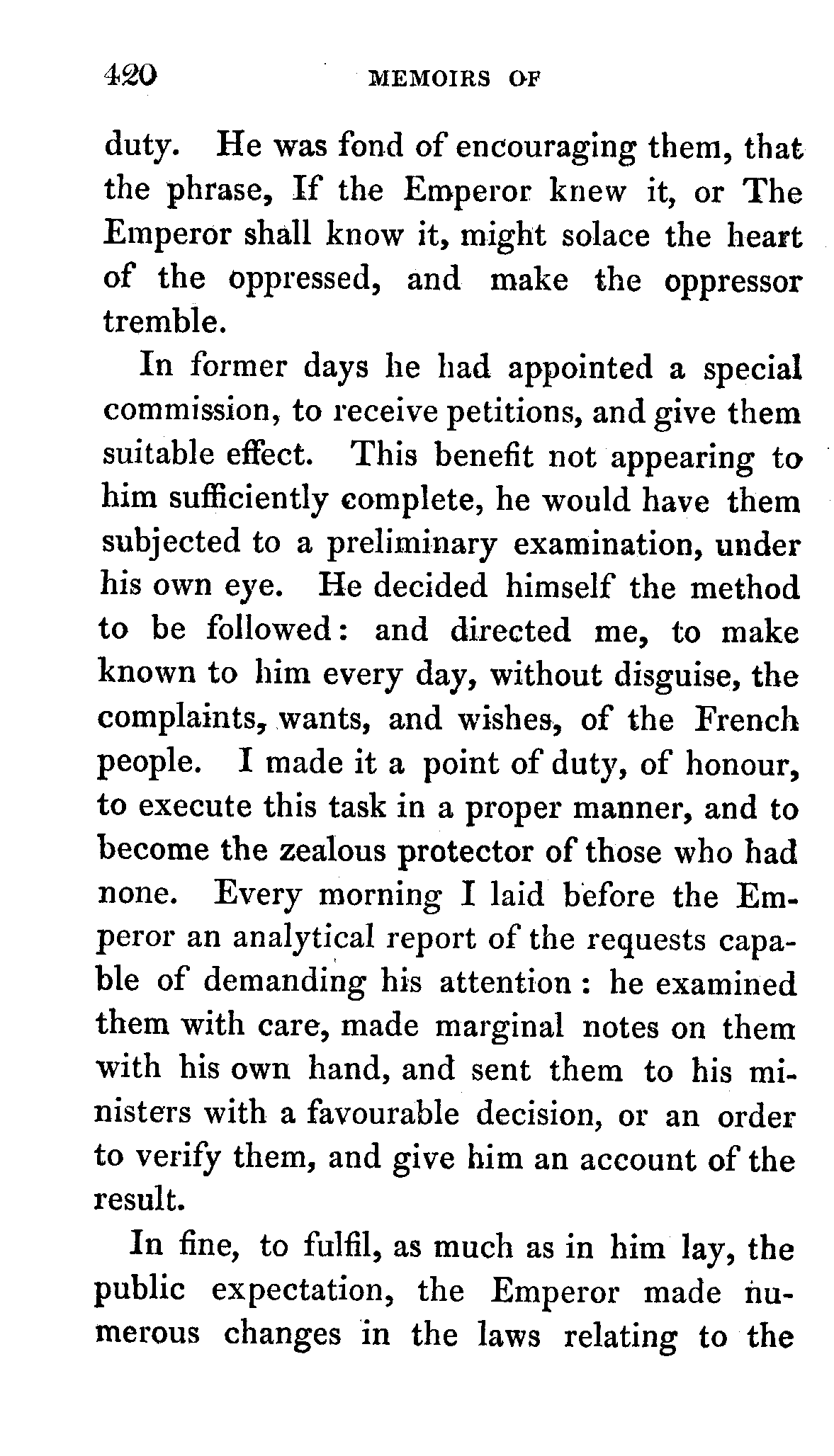 420 MEMOIRS OF

duty. He was fond of encouraging them, that the phrase, If the Emperor knew it, or The Emperor shall know it, might solace the heart of the oppressed, and make the oppressor tremble.

In former days he had appointed a special commission, to receive petitions, and give them suitable effect. This benefit not appearing to him sufficiently complete, he would have them subjected to a preliminary examination, under his own eye. He decided himself the method to be followed: and directed me, to make known to him every day, without disguise, the complaints, wants, and wishes, of the French people. I made it a point of duty, of honour, to execute this task in a proper manner, and to become the zealous protector of those who had none. Every morning I laid before the Emperor an analytical report of the requests capable of demanding his attention: he examined them with care, made marginal notes on them with his own hand, and sent them to his ministers with a favourable decision, or an order to verify them, and give him an account of the result.

In fine, to fulfil, as much as in him lay, the public expectation, the Emperor made numerous changes in the laws relating to the